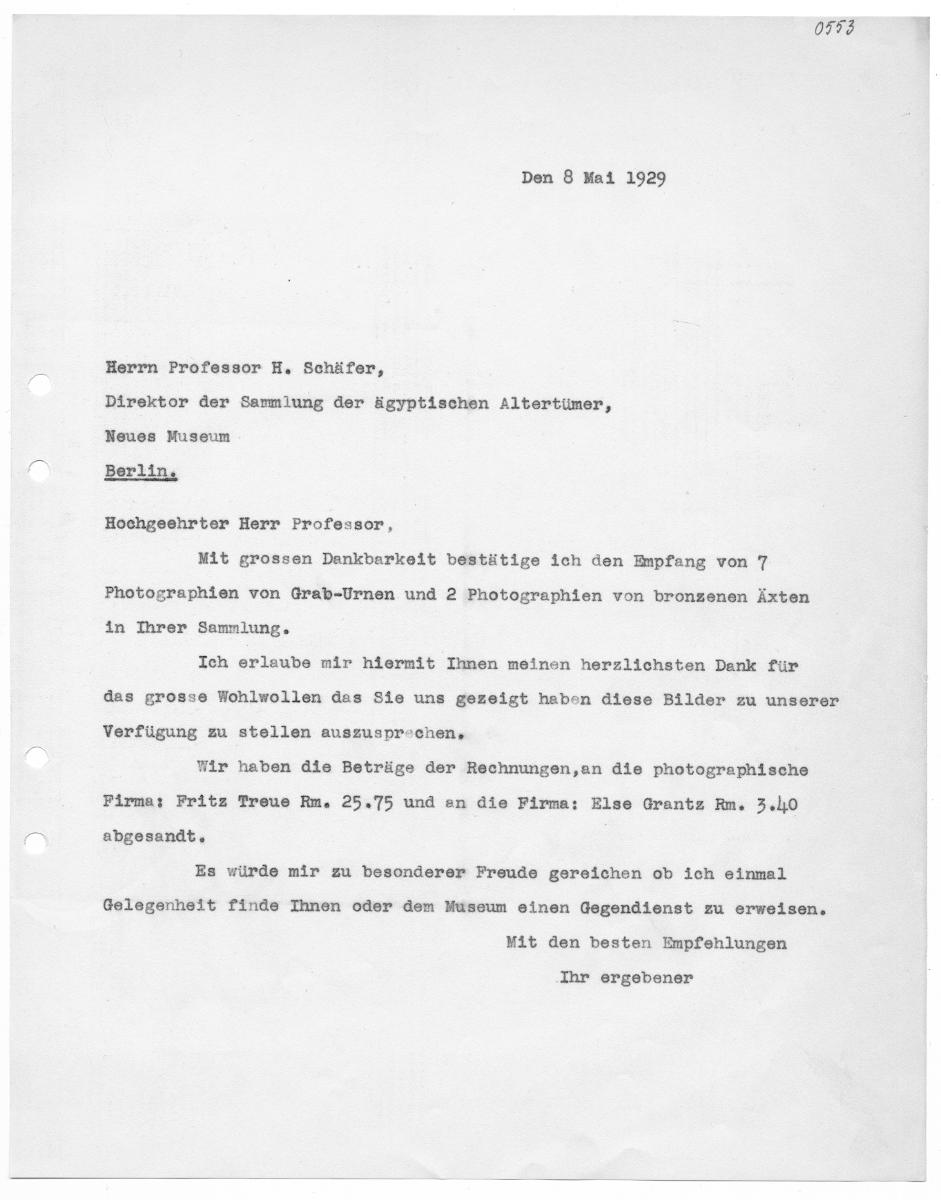 0553

Den 8 Mai 1929

Herrn Professor H. Schäfer,
Direktor der Sammlung der ägyptischen Altertümer,
Neues Museum
Berlin.

Hochgeehrter Herr Professor,

Mit grossen Dankbarkeit bestätige ich den Empfang von 7 Photographien von Grab-Urnen und 2 Photographien von bronzenen Äxten in Ihrer Sammlung.

Ich erlaube mir hiermit Ihnen meinen herzlichsten Dank für das grosse Wohlwollen das Sie uns gezeigt haben diese Bilder zu unserer Verfügung zu stellen auszusprechen.

Wir haben die Beträge der Rechnungen,an die photographische Firma: Fritz Treue Rm. 25.75 und an die Firma: Else Grantz Rm. 3.40 abgesandt.

Es würde mir zu besonderer Freude gereichen ob ich einmal Gelegenheit finde Ihnen oder dem Museum einen Gegendienst zu erweisen.

Mit den besten Empfehlungen
Ihr ergebener